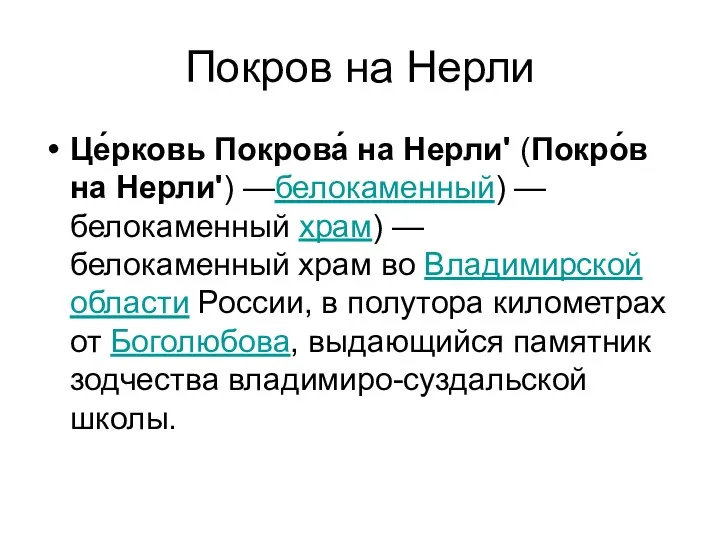 Покров на Нерли

• Це́рковь Покрова́ на Нерли' (Покро́в на Нерли') —белокаменный) — белокаменный храм) — белокаменный храм во Владимирской области России, в полутора километрах от Боголюбова, выдающийся памятник зодчества владимиро-суздальской школы.